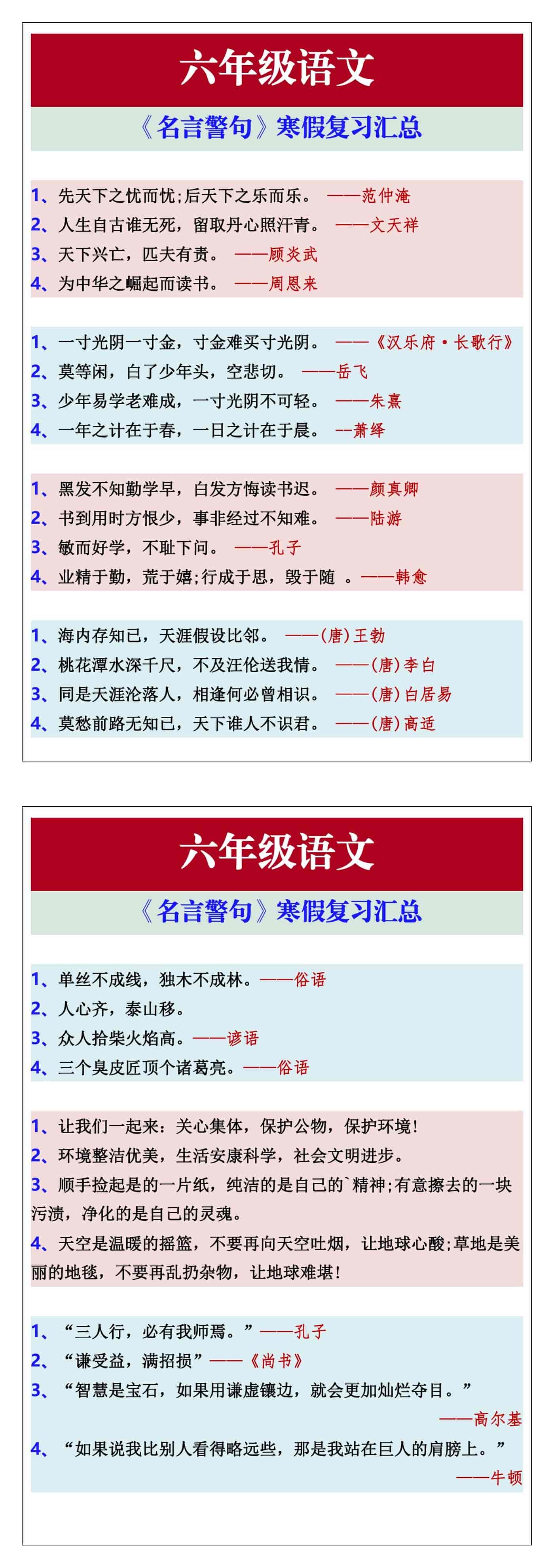 六年级语文

《名言警句》寒假复习汇总

1、先天下之忧而忧;后天下之乐而乐。 ——范仲淹
2、人生自古谁无死，留取丹心照汗青。 ——文天祥
3、天下兴亡，匹夫有责。 ——顾炎武
4、为中华之崛起而读书。 ——周恩来

1、一寸光阴一寸金，寸金难买寸光阴。 ——《汉乐府·长歌行》
2、莫等闲，白了少年头，空悲切。 ——岳飞
3、少年易学老难成，一寸光阴不可轻。 ——朱熹
4、一年之计在于春，一日之计在于晨。 --萧绎

1、黑发不知勤学早，白发方悔读书迟。 ——颜真卿
2、书到用时方恨少，事非经过不知难。 ——陆游
3、敏而好学，不耻下问。 ——孔子
4、业精于勤，荒于嬉;行成于思，毁于随 。——韩愈

1、海内存知已，天涯假设比邻。 ——(唐)王勃
2、桃花潭水深千尺，不及汪伦送我情。 ——(唐)李白
3、同是天涯沦落人，相逢何必曾相识。 ——(唐)白居易
4、莫愁前路无知已，天下谁人不识君。 ——(唐)高适

六年级语文

《名言警句》寒假复习汇总

1、单丝不成线，独木不成林。——俗语
2、人心齐，泰山移。
3、众人拾柴火焰高。——谚语
4、三个臭皮匠顶个诸葛亮。——俗语

1、让我们一起来：关心集体，保护公物，保护环境!
2、环境整洁优美，生活安康科学，社会文明进步。
3、顺手捡起是的一片纸，纯洁的是自己的`精神;有意擦去的一块污渍，净化的是自己的灵魂。
4、天空是温暖的摇篮，不要再向天空吐烟，让地球心酸;草地是美丽的地毯，不要再乱扔杂物，让地球难堪!

1、“三人行，必有我师焉。”——孔子
2、“谦受益，满招损”——《尚书》
3、“智慧是宝石，如果用谦虚镶边，就会更加灿烂夺目。”
——高尔基
4、“如果说我比别人看得略远些，那是我站在巨人的肩膀上。”
——牛顿